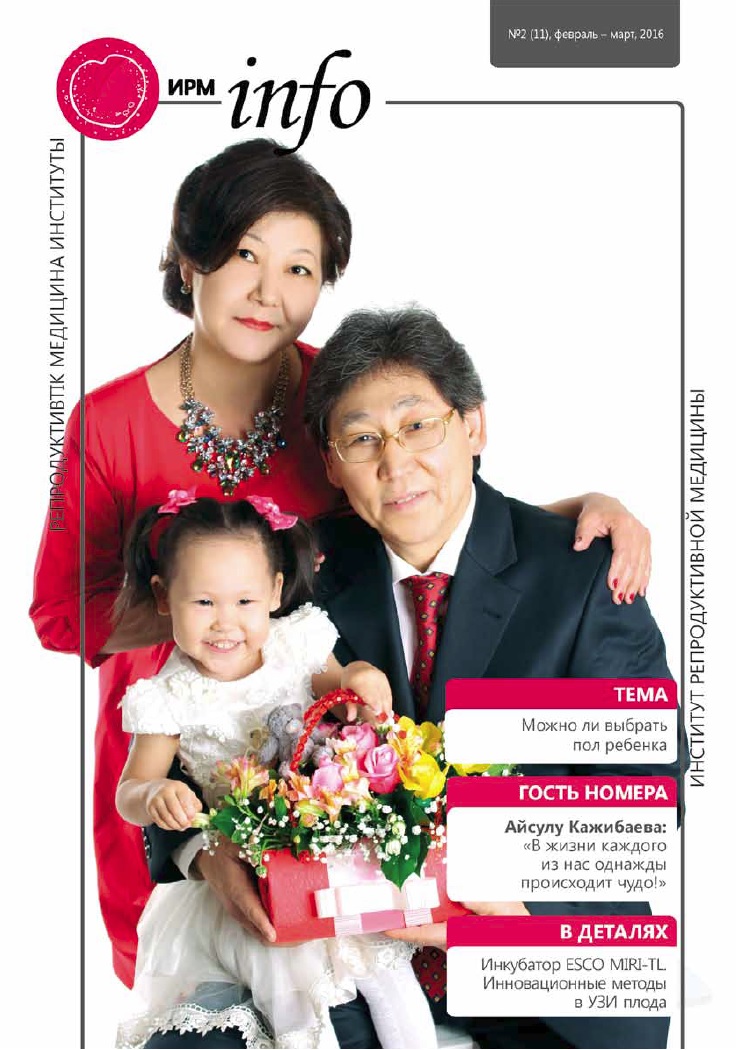 №2 (11), февраль – март, 2016

ИРМ info

РЕПРОДУКТИВТІК МЕДИЦИНА ИНСТИТУТЫ

ИНСТИТУТ РЕПРОДУКТИВНОЙ МЕДИЦИНЫ

ТЕМА

Можно ли выбрать пол ребенка

ГОСТЬ НОМЕРА

Айсулу Кажибаева: «В жизни каждого из нас однажды происходит чудо!»

В ДЕТАЛЯХ

Инкубатор ESCO MIRI-TL. Инновационные методы в УЗИ плода